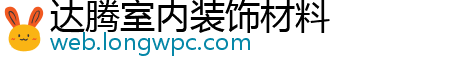 达腾室内装饰材料
web.longwpc.com